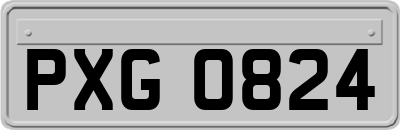 PXG 0824